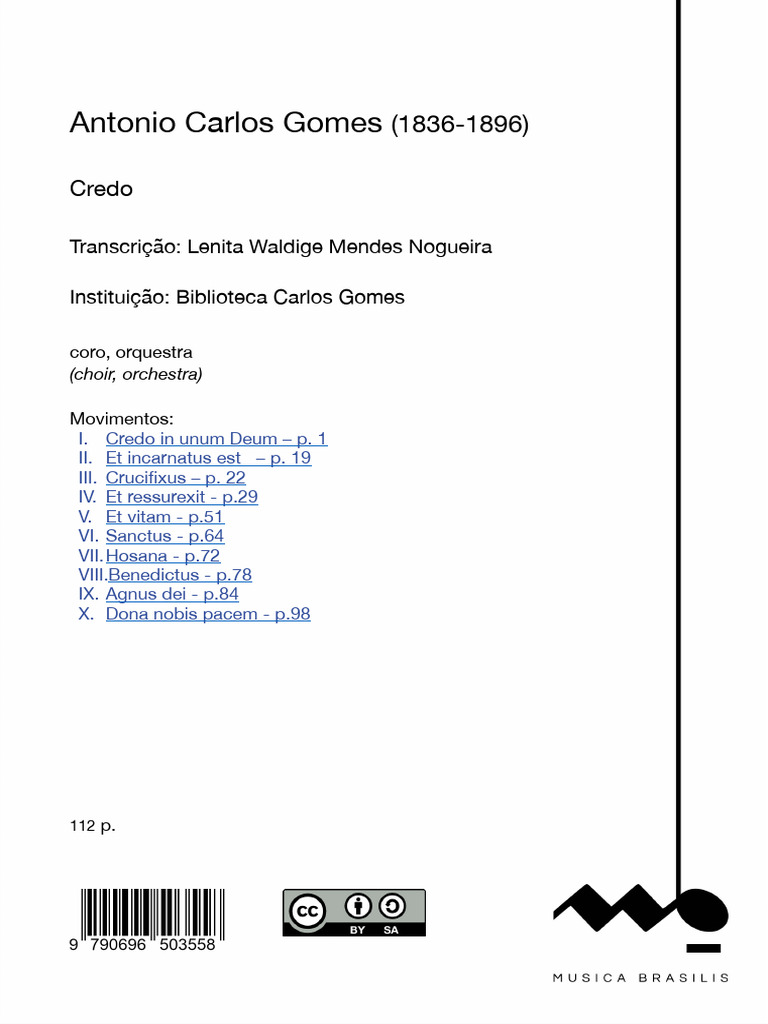 Antonio Carlos Gomes (1836-1896)

Credo

Transcrição: Lenita Waldige Mendes Nogueira

Instituição: Biblioteca Carlos Gomes

coro, orquestra
(choir, orchestra)

Movimentos:
I. Credo in unum Deum – p. 1
II. Et incarnatus est – p. 19
III. Crucifixus – p. 22
IV. Et ressurexit - p.29
V. Et vitam - p.51
VI. Sanctus - p.64
VII. Hosana - p.72
VIII. Benedictus - p.78
IX. Agnus dei - p.84
X. Dona nobis pacem - p.98

112 p.

9 790696 503558

cc BY SA

MUSICA BRASILIS